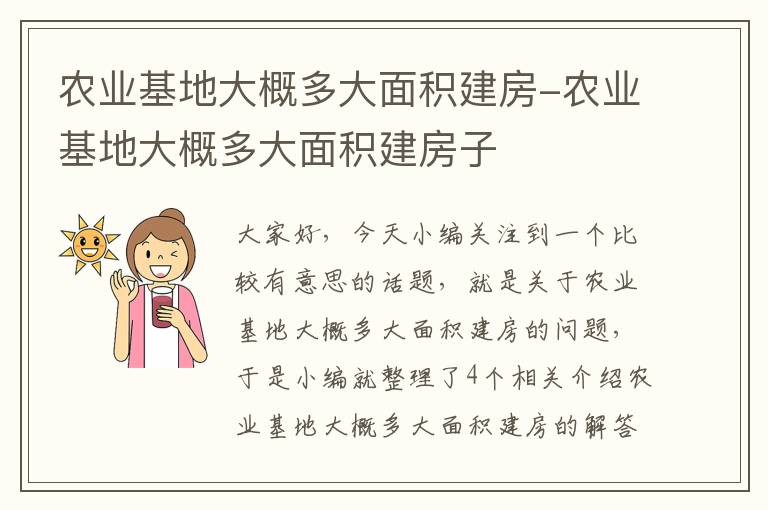 农业基地大概多大面积建房-农业基地大概多大面积建房子

大家好，今天小编关注到一个比较有意思的话题，就是关于农业基地大概多大面积建房的问题，于是小编就整理了4个相关介绍农业基地大概多大面积建房的解答